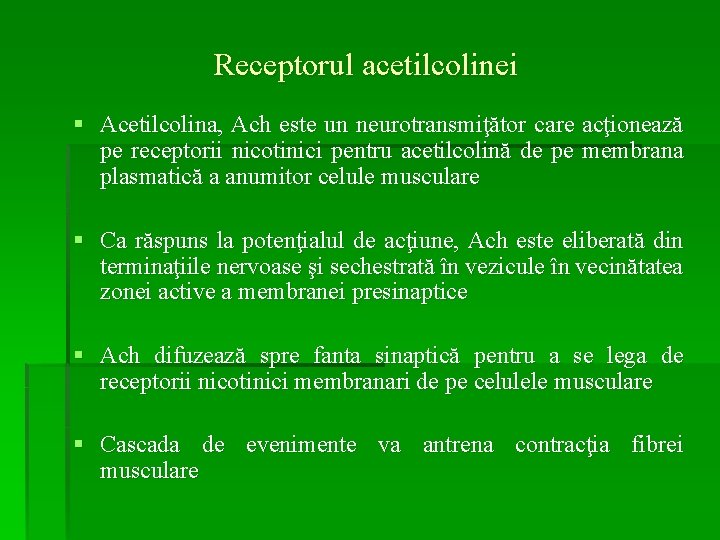 Receptorul acetilcolinei

▪ Acetilcolina, Ach este un neurotransmiţător care acţionează pe receptorii nicotinici pentru acetilcolină de pe membrana plasmatică a anumitor celule musculare

▪ Ca răspuns la potenţialul de acţiune, Ach este eliberată din terminaţiile nervoase şi sechestrată în vezicule în vecinătatea zonei active a membranei presinaptice

▪ Ach difuzează spre fanta sinaptică pentru a se lega de receptorii nicotinici membranari de pe celulele musculare

▪ Cascada de evenimente va antrena contracţia fibrei musculare